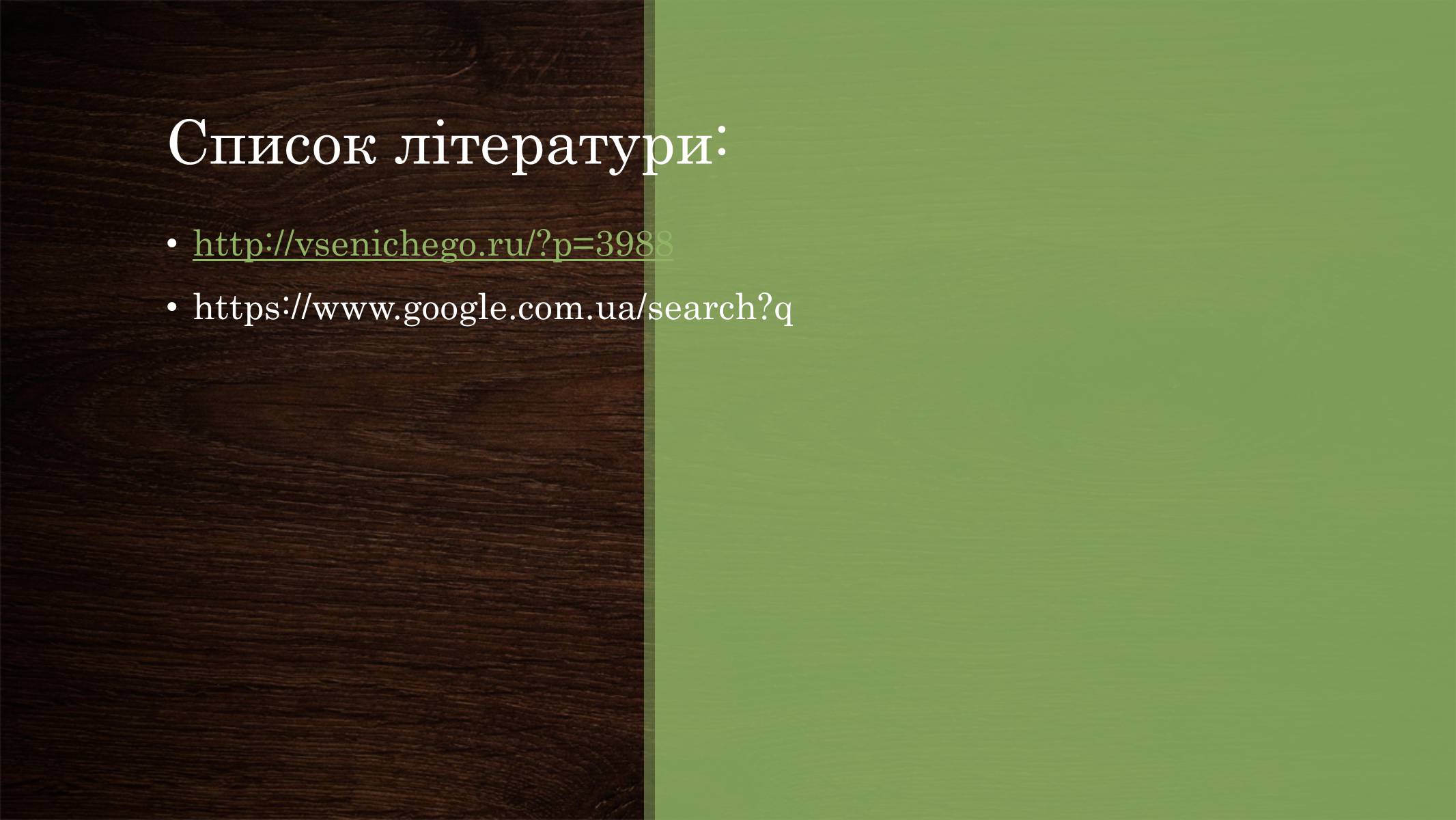 Список літератури:

• http://vsenichego.ru/?p=3988

• https://www.google.com.ua/search?q